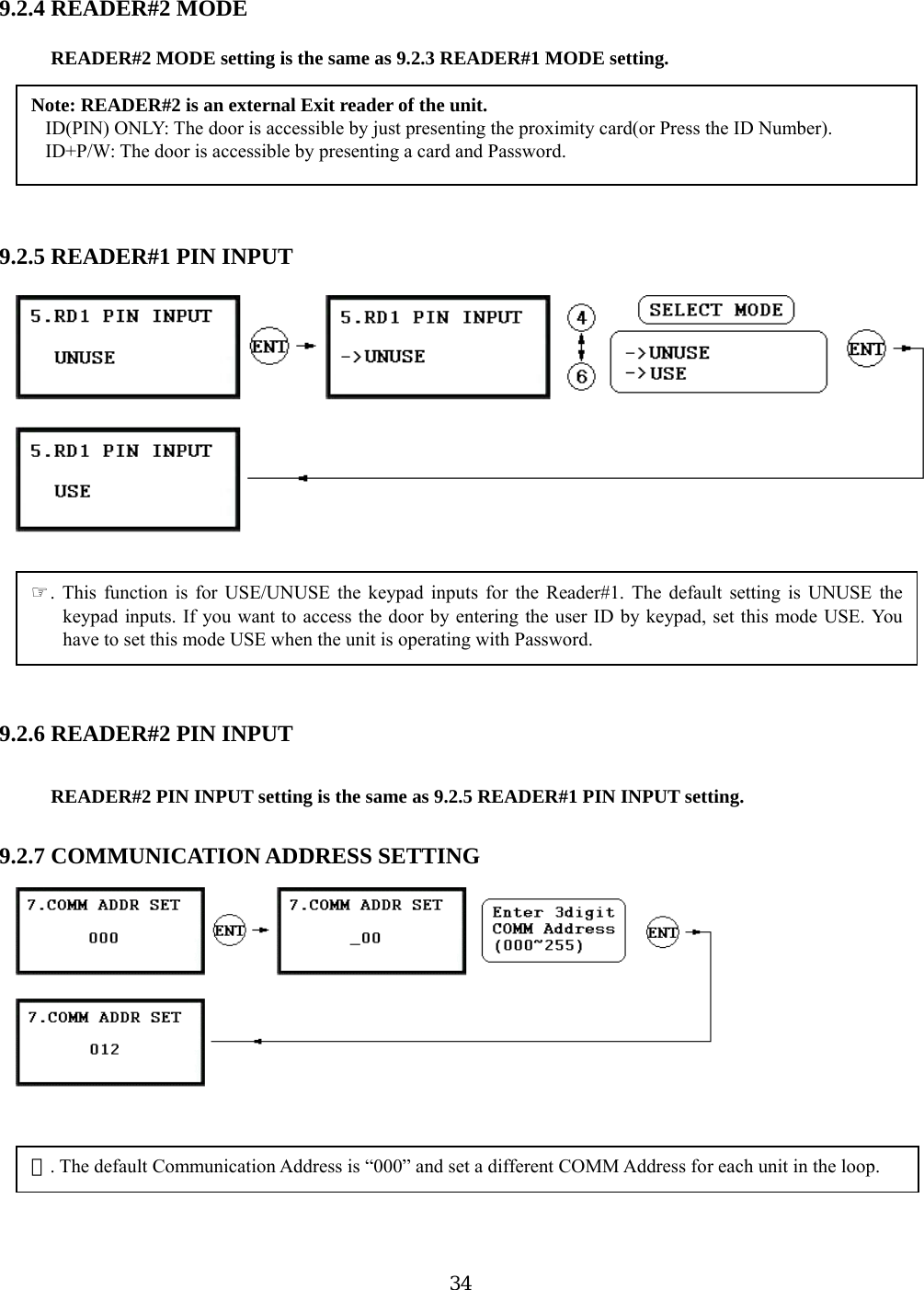 9.2.4 READER#2 MODE

READER#2 MODE setting is the same as 9.2.3 READER#1 MODE setting.

Note: READER#2 is an external Exit reader of the unit.
ID(PIN) ONLY: The door is accessible by just presenting the proximity card(or Press the ID Number).
ID+P/W: The door is accessible by presenting a card and Password.

9.2.5 READER#1 PIN INPUT

5.RD1 PIN INPUT
UNUSE

ENT

5.RD1 PIN INPUT
->UNUSE

4
6

SELECT MODE
->UNUSE
->USE

ENT

5.RD1 PIN INPUT
USE

☞. This function is for USE/UNUSE the keypad inputs for the Reader#1. The default setting is UNUSE the keypad inputs. If you want to access the door by entering the user ID by keypad, set this mode USE. You have to set this mode USE when the unit is operating with Password.

9.2.6 READER#2 PIN INPUT

READER#2 PIN INPUT setting is the same as 9.2.5 READER#1 PIN INPUT setting.

9.2.7 COMMUNICATION ADDRESS SETTING

7.COMM ADDR SET
000

ENT

7.COMM ADDR SET
_00

Enter 3digit
COMM Address
(000~255)

ENT

7.COMM ADDR SET
012

☞. The default Communication Address is “000” and set a different COMM Address for each unit in the loop.

34